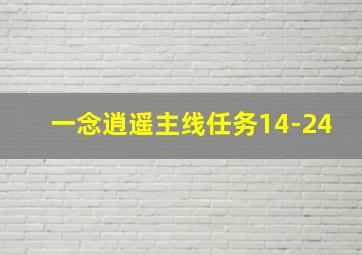 一念逍遥主线任务14-24